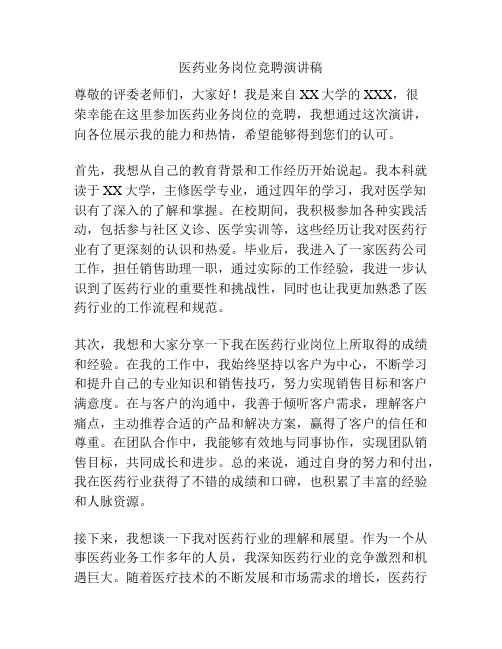 医药业务岗位竞聘演讲稿

尊敬的评委老师们，大家好！我是来自 XX 大学的 XXX，很荣幸能在这里参加医药业务岗位的竞聘，我想通过这次演讲，向各位展示我的能力和热情，希望能够得到您们的认可。

首先，我想从自己的教育背景和工作经历开始说起。我本科就读于 XX 大学，主修医学专业，通过四年的学习，我对医学知识有了深入的了解和掌握。在校期间，我积极参加各种实践活动，包括参与社区义诊、医学实训等，这些经历让我对医药行业有了更深刻的认识和热爱。毕业后，我进入了一家医药公司工作，担任销售助理一职，通过实际的工作经验，我进一步认识到了医药行业的重要性和挑战性，同时也让我更加熟悉了医药行业的工作流程和规范。

其次，我想和大家分享一下我在医药行业岗位上所取得的成绩和经验。在我的工作中，我始终坚持以客户为中心，不断学习和提升自己的专业知识和销售技巧，努力实现销售目标和客户满意度。在与客户的沟通中，我善于倾听客户需求，理解客户痛点，主动推荐合适的产品和解决方案，赢得了客户的信任和尊重。在团队合作中，我能够有效地与同事协作，实现团队销售目标，共同成长和进步。总的来说，通过自身的努力和付出，我在医药行业获得了不错的成绩和口碑，也积累了丰富的经验和人脉资源。

接下来，我想谈一下我对医药行业的理解和展望。作为一个从事医药业务工作多年的人员，我深知医药行业的竞争激烈和机遇巨大。随着医疗技术的不断发展和市场需求的增长，医药行